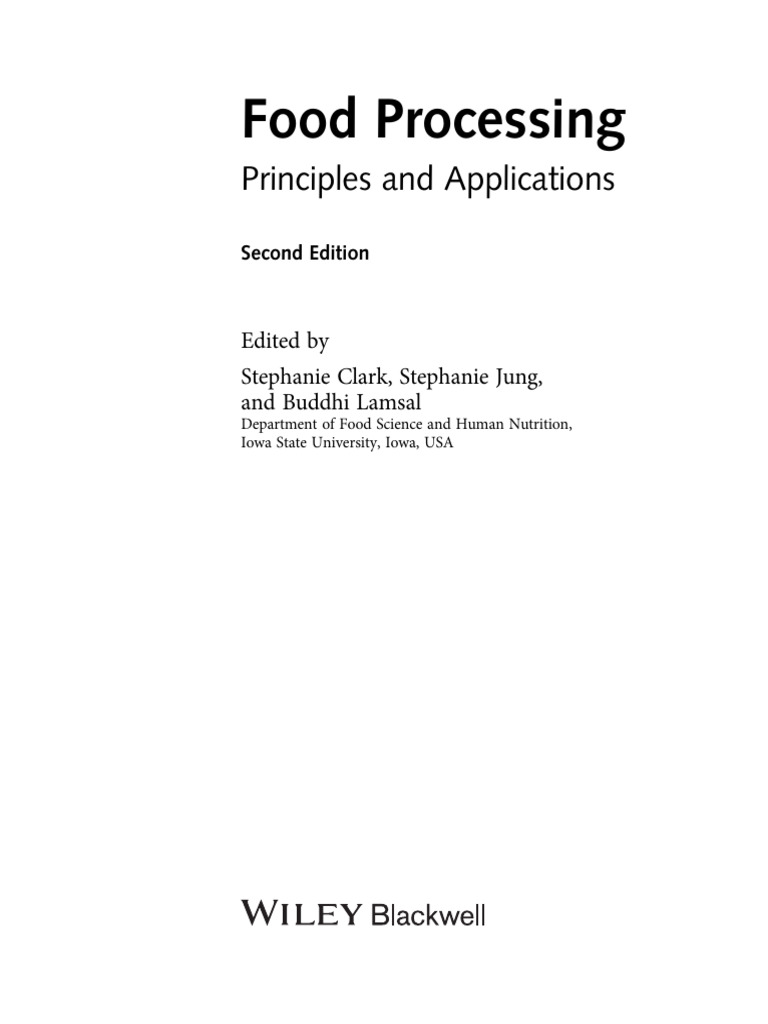 Food Processing

Principles and Applications

Second Edition

Edited by

Stephanie Clark, Stephanie Jung, and Buddhi Lamsal

Department of Food Science and Human Nutrition, Iowa State University, Iowa, USA

WILEY Blackwell